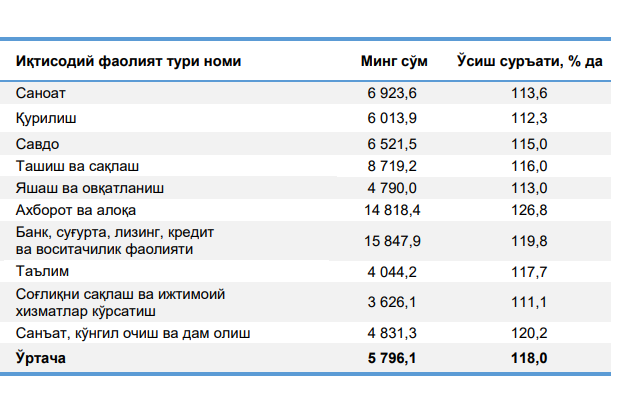 | Иқтисодий фаолият тури номи | Минг сўм | Ўсиш суръати, % да |
|---|---|---|
| Саноат | 6 923,6 | 113,6 |
| Қурилиш | 6 013,9 | 112,3 |
| Савдо | 6 521,5 | 115,0 |
| Ташиш ва сақлаш | 8 719,2 | 116,0 |
| Яшаш ва овқатланиш | 4 790,0 | 113,0 |
| Ахборот ва алоқа | 14 818,4 | 126,8 |
| Банк, суғурта, лизинг, кредит ва воситачилик фаолияти | 15 847,9 | 119,8 |
| Таълим | 4 044,2 | 117,7 |
| Соғлиқни сақлаш ва ижтимоий хизматлар кўрсатиш | 3 626,1 | 111,1 |
| Санъат, кўнгил очиш ва дам олиш | 4 831,3 | 120,2 |
| **Ўртача** | **5 796,1** | **118,0** |